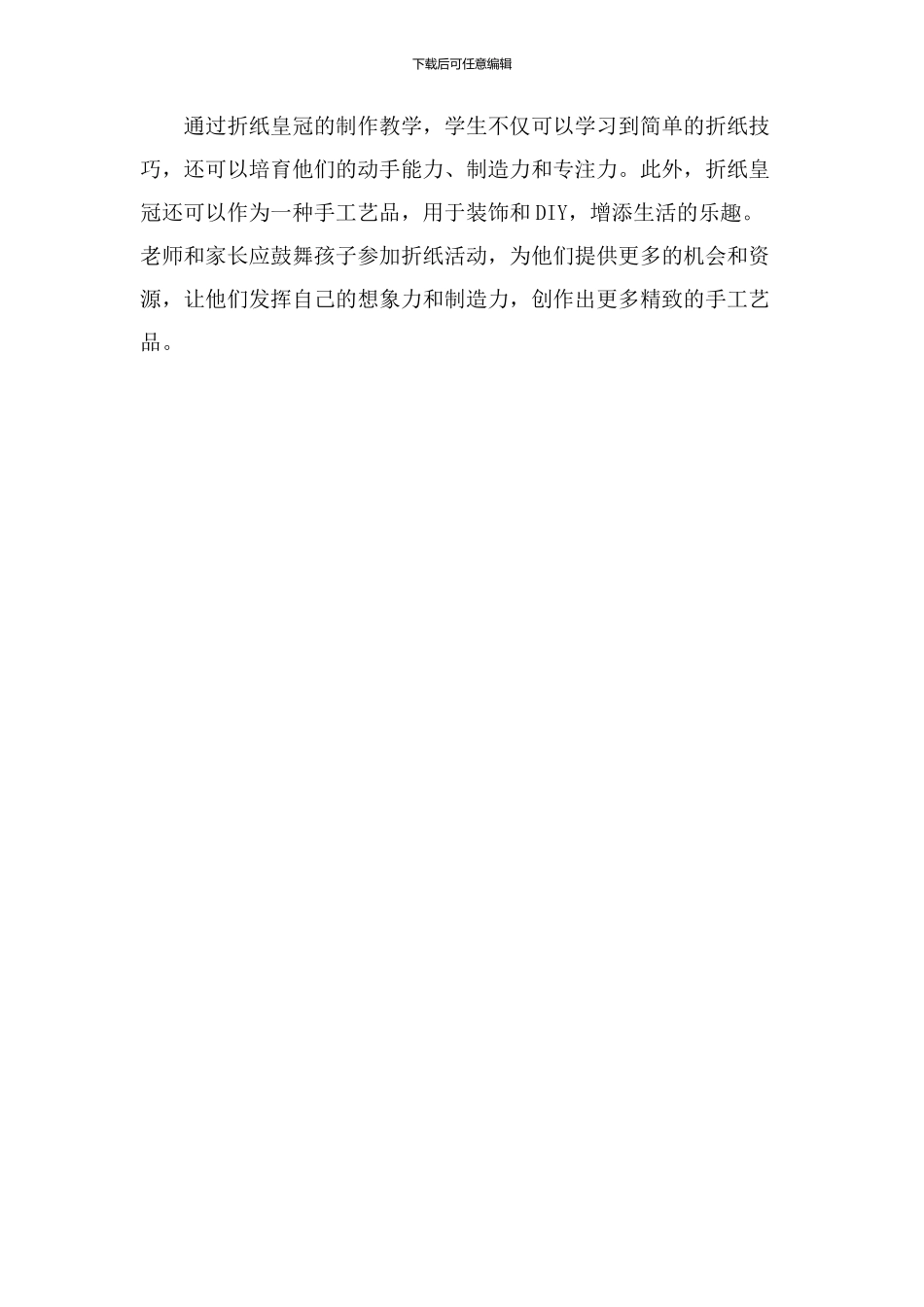 下载后可任意编辑

通过折纸皇冠的制作教学，学生不仅可以学习到简单的折纸技巧，还可以培育他们的动手能力、制造力和专注力。此外，折纸皇冠还可以作为一种手工艺品，用于装饰和DIY，增添生活的乐趣。老师和家长应鼓舞孩子参加折纸活动，为他们提供更多的机会和资源，让他们发挥自己的想象力和制造力，创作出更多精致的手工艺品。